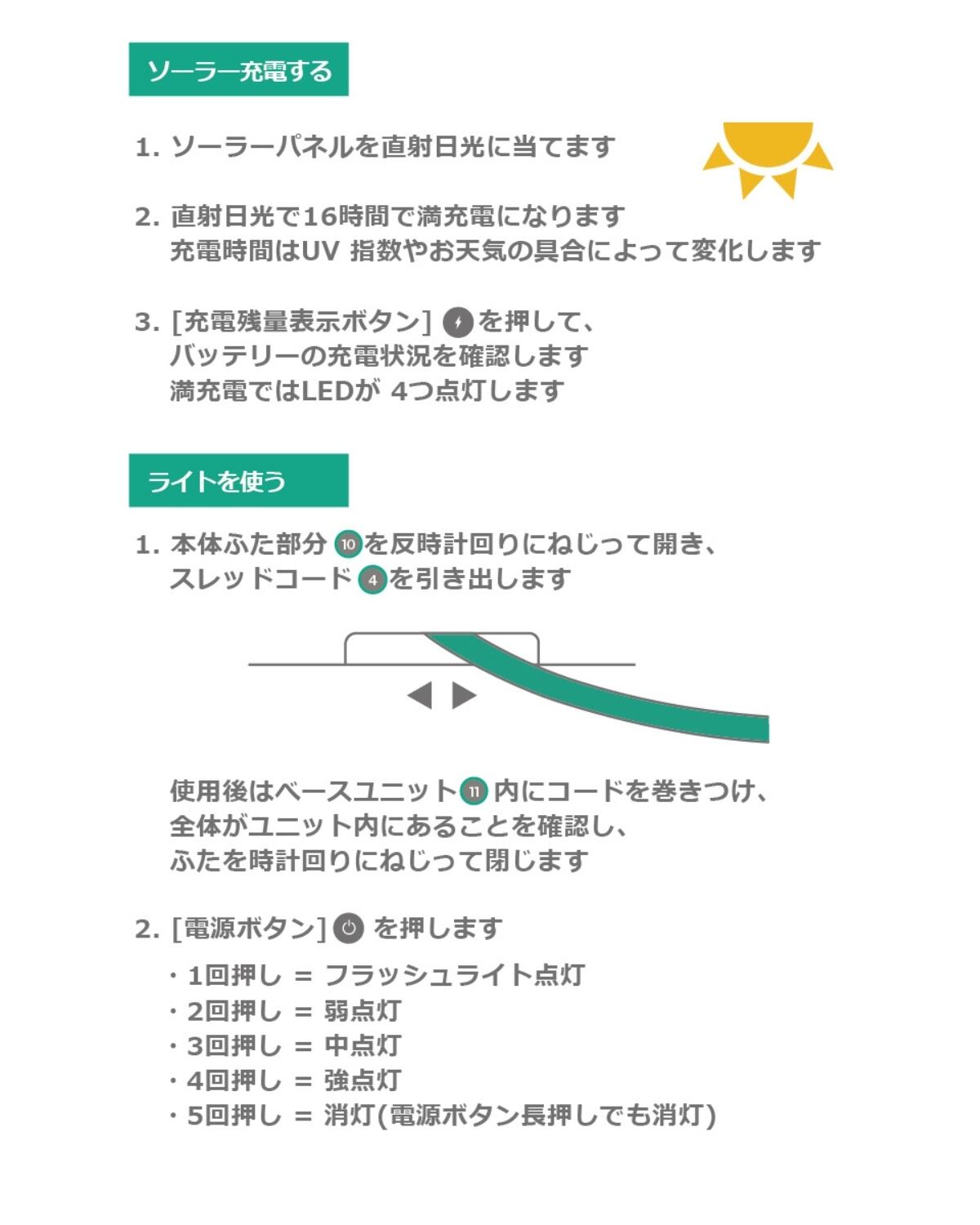 ソーラー充電する

1. ソーラーパネルを直射日光に当てます

2. 直射日光で16時間で満充電になります
充電時間はUV 指数やお天気の具合によって変化します

3. [充電残量表示ボタン] を押して、
バッテリーの充電状況を確認します
満充電ではLEDが 4つ点灯します

ライトを使う

1. 本体ふた部分 10 を反時計回りにねじって開き、
スレッドコード 4 を引き出します

使用後はベースユニット 11 内にコードを巻きつけ、
全体がユニット内にあることを確認し、
ふたを時計回りにねじって閉じます

2. [電源ボタン] を押します

・1回押し = フラッシュライト点灯
・2回押し = 弱点灯
・3回押し = 中点灯
・4回押し = 強点灯
・5回押し = 消灯(電源ボタン長押しでも消灯)